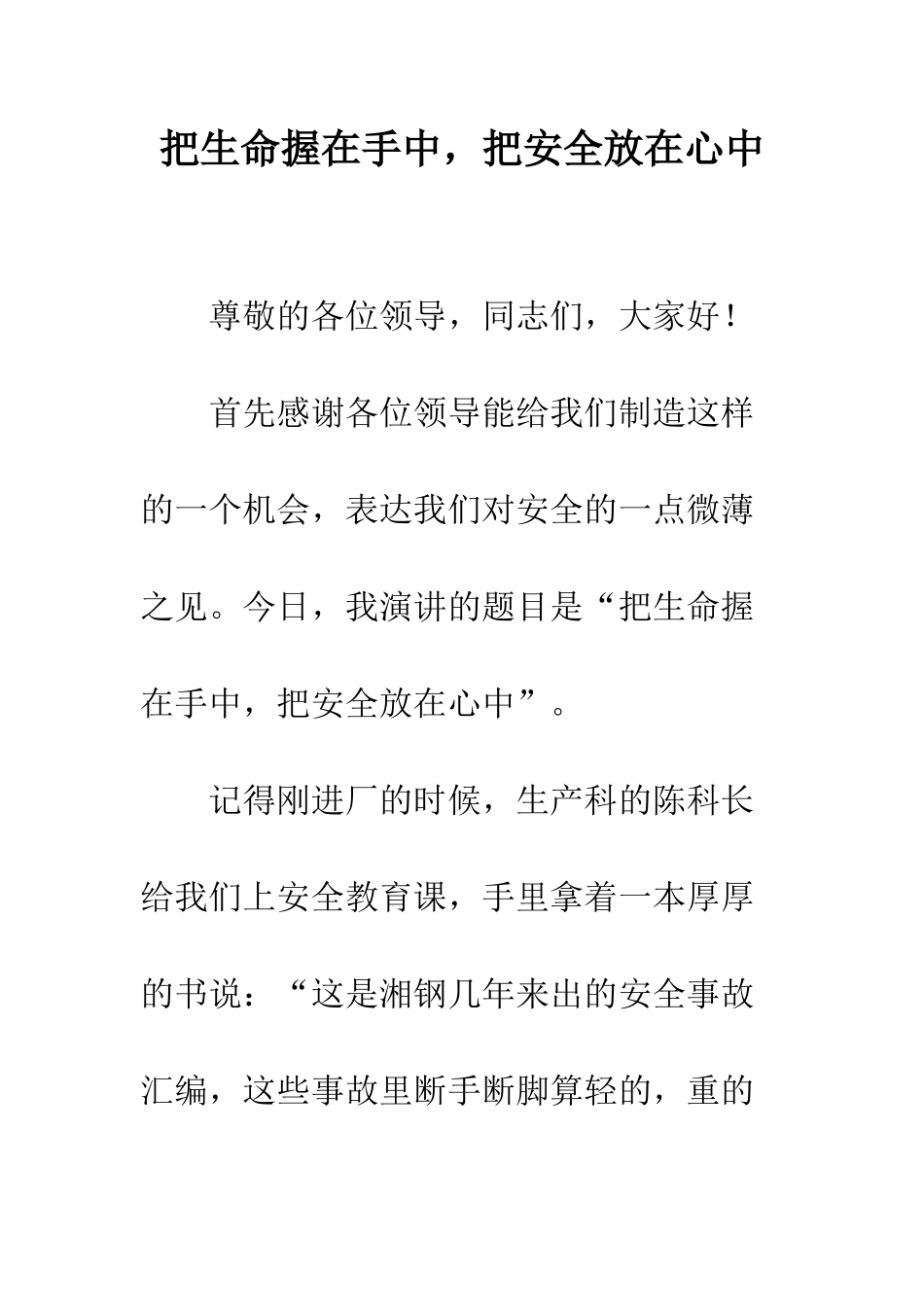 把生命握在手中，把安全放在心中

尊敬的各位领导，同志们，大家好！

首先感谢各位领导能给我们制造这样的一个机会，表达我们对安全的一点微薄之见。今日，我演讲的题目是“把生命握在手中，把安全放在心中”。

记得刚进厂的时候，生产科的陈科长给我们上安全教育课，手里拿着一本厚厚的书说：“这是湘钢几年来出的安全事故汇编，这些事故里断手断脚算轻的，重的